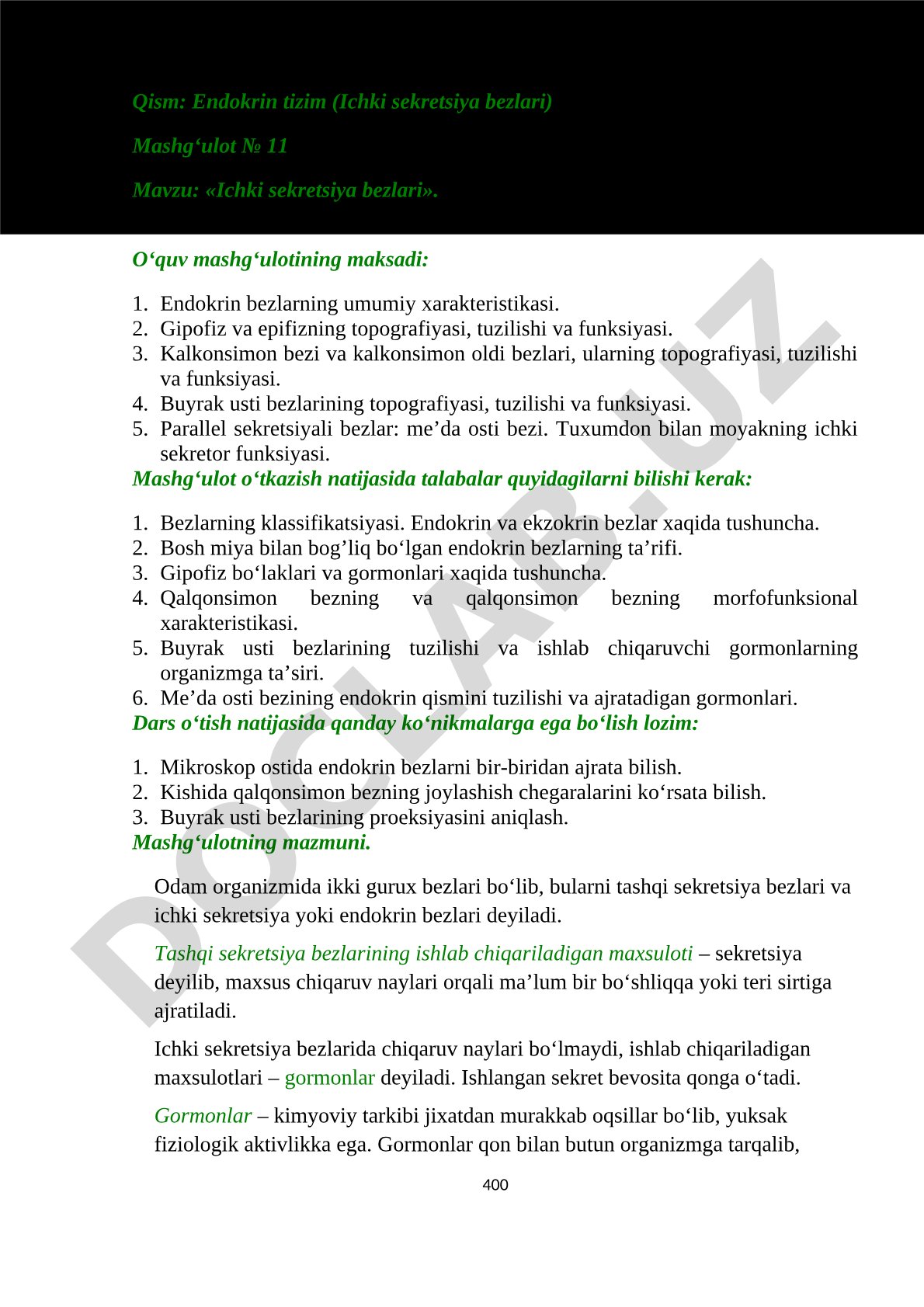 Qism: Endokrin tizim (Ichki sekretsiya bezlari)

Mashg‘ulot № 11

Mavzu: «Ichki sekretsiya bezlari».

O‘quv mashg‘ulotining maksadi:

1. Endokrin bezlarning umumiy xarakteristikasi.
2. Gipofiz va epifizning topografiyasi, tuzilishi va funksiyasi.
3. Kalkonsimon bezi va kalkonsimon oldi bezlari, ularning topografiyasi, tuzilishi va funksiyasi.
4. Buyrak usti bezlarining topografiyasi, tuzilishi va funksiyasi.
5. Parallel sekretsiyali bezlar: me’da osti bezi. Tuxumdon bilan moyakning ichki sekretor funksiyasi.

Mashg‘ulot o‘tkazish natijasida talabalar quyidagilarni bilishi kerak:

1. Bezlarning klassifikatsiyasi. Endokrin va ekzokrin bezlar xaqida tushuncha.
2. Bosh miya bilan bog’liq bo‘lgan endokrin bezlarning ta’rifi.
3. Gipofiz bo‘laklari va gormonlari xaqida tushuncha.
4. Qalqonsimon bezning va qalqonsimon bezning morfofunksional xarakteristikasi.
5. Buyrak usti bezlarining tuzilishi va ishlab chiqaruvchi gormonlarning organizmga ta’siri.
6. Me’da osti bezining endokrin qismini tuzilishi va ajratadigan gormonlari.

Dars o‘tish natijasida qanday ko‘nikmalarga ega bo‘lish lozim:

1. Mikroskop ostida endokrin bezlarni bir-biridan ajrata bilish.
2. Kishida qalqonsimon bezning joylashish chegaralarini ko‘rsata bilish.
3. Buyrak usti bezlarining proeksiyasini aniqlash.

Mashg‘ulotning mazmuni.

Odam organizmida ikki gurux bezlari bo‘lib, bularni tashqi sekretsiya bezlari va ichki sekretsiya yoki endokrin bezlari deyiladi.

Tashqi sekretsiya bezlarining ishlab chiqariladigan maxsuloti – sekretsiya deyilib, maxsus chiqaruv naylari orqali ma’lum bir bo‘shliqqa yoki teri sirtiga ajratiladi.

Ichki sekretsiya bezlarida chiqaruv naylari bo‘lmaydi, ishlab chiqariladigan maxsulotlari – gormonlar deyiladi. Ishlangan sekret bevosita qonga o‘tadi.

Gormonlar – kimyoviy tarkibi jixatdan murakkab oqsillar bo‘lib, yuksak fiziologik aktivlikka ega. Gormonlar qon bilan butun organizmga tarqalib,

400

DOCLAB.UZ